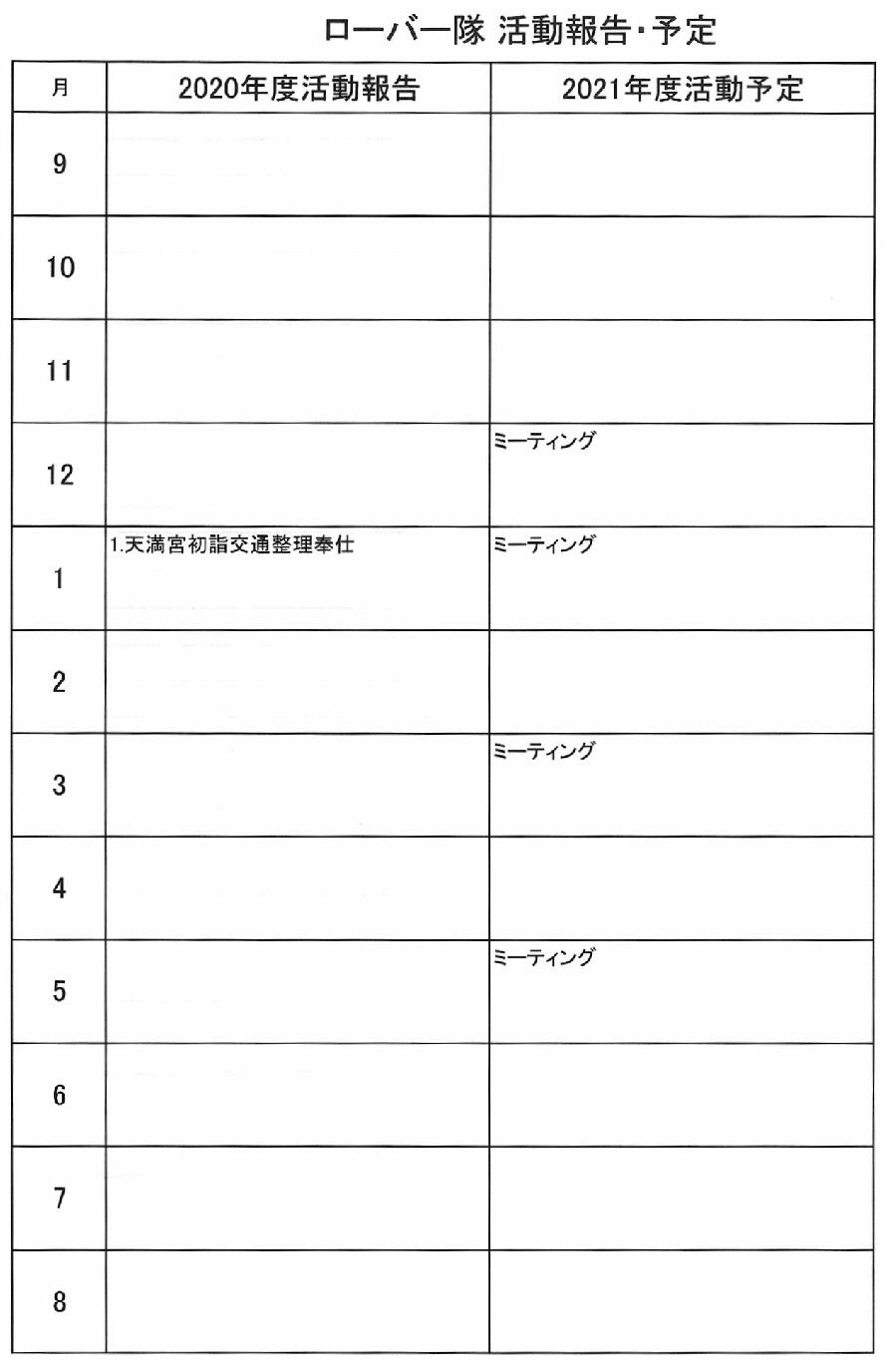 ローバー隊 活動報告・予定

| 月 | 2020年度活動報告 | 2021年度活動予定 |
|---|---|---|
| 9 | | |
| 10 | | |
| 11 | | |
| 12 | | ミーティング |
| 1 | 1.天満宮初詣交通整理奉仕 | ミーティング |
| 2 | | |
| 3 | | ミーティング |
| 4 | | |
| 5 | | ミーティング |
| 6 | | |
| 7 | | |
| 8 | | |